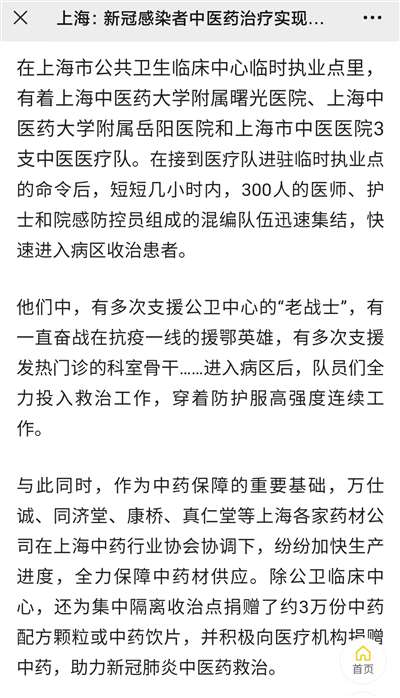 上海：新冠感染者中医药治疗实现...

在上海市公共卫生临床中心临时执业点里，有着上海中医药大学附属曙光医院、上海中医药大学附属岳阳医院和上海市中医医院3支中医医疗队。在接到医疗队进驻临时执业点的命令后，短短几小时内，300人的医师、护士和院感防控员组成的混编队伍迅速集结，快速进入病区收治患者。

他们中，有多次支援公卫中心的“老战士”，有一直奋战在抗疫一线的援鄂英雄，有多次支援发热门诊的科室骨干……进入病区后，队员们全力投入救治工作，穿着防护服高强度连续工作。

与此同时，作为中药保障的重要基础，万仕诚、同济堂、康桥、真仁堂等上海各家药材公司在上海中药行业协会协调下，纷纷加快生产进度，全力保障中药材供应。除公卫临床中心，还为集中隔离收治点捐赠了约3万份中药配方颗粒或中药饮片，并积极向医疗机构捐赠中药，助力新冠肺炎中医药救治。

首页